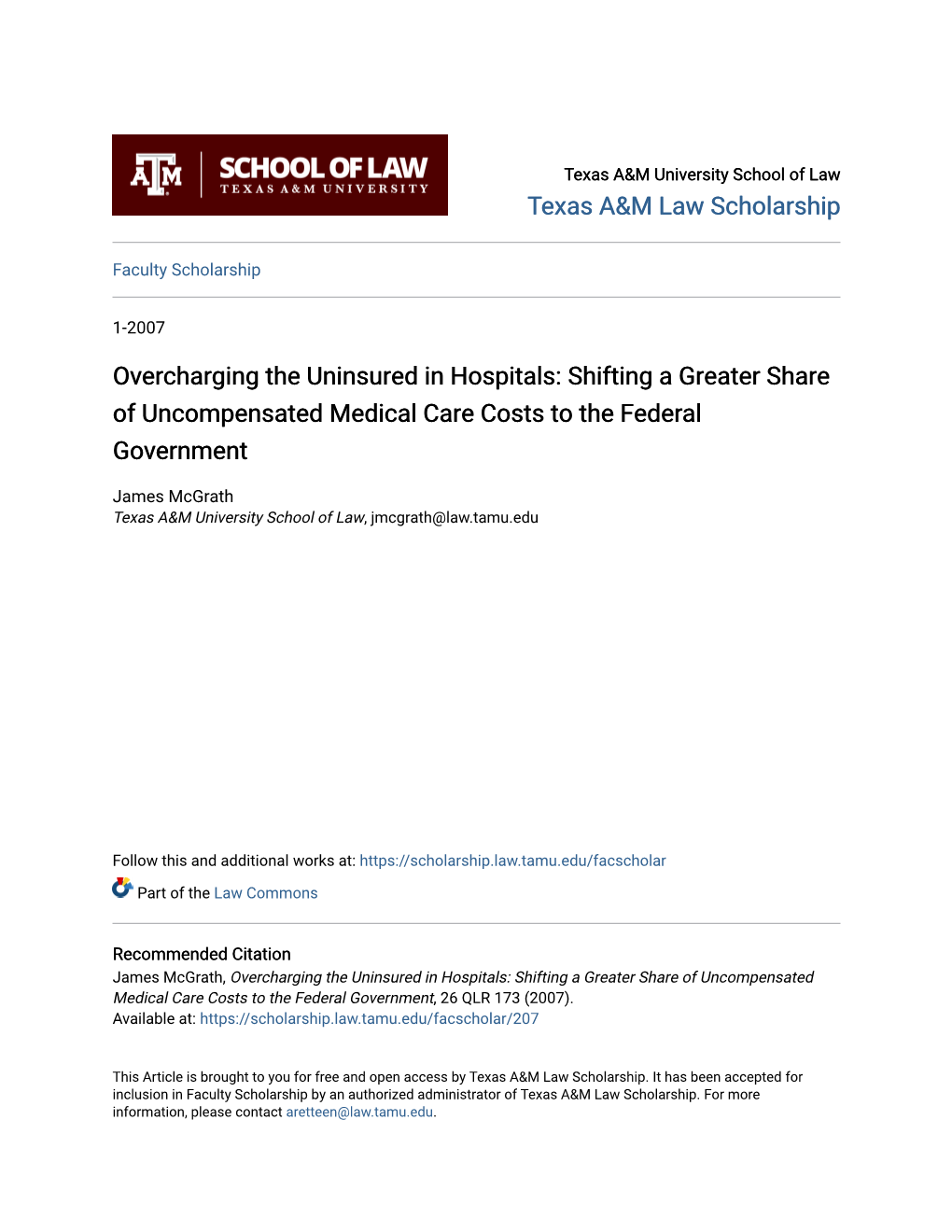 ATM SCHOOL OF LAW
TEXAS A&M UNIVERSITY

Texas A&M University School of Law
Texas A&M Law Scholarship

Faculty Scholarship

1-2007

Overcharging the Uninsured in Hospitals: Shifting a Greater Share of Uncompensated Medical Care Costs to the Federal Government

James McGrath
Texas A&M University School of Law, jmcgrath@law.tamu.edu

Follow this and additional works at: https://scholarship.law.tamu.edu/facscholar

Part of the Law Commons

Recommended Citation
James McGrath, Overcharging the Uninsured in Hospitals: Shifting a Greater Share of Uncompensated Medical Care Costs to the Federal Government, 26 QLR 173 (2007).
Available at: https://scholarship.law.tamu.edu/facscholar/207

This Article is brought to you for free and open access by Texas A&M Law Scholarship. It has been accepted for inclusion in Faculty Scholarship by an authorized administrator of Texas A&M Law Scholarship. For more information, please contact aretteen@law.tamu.edu.